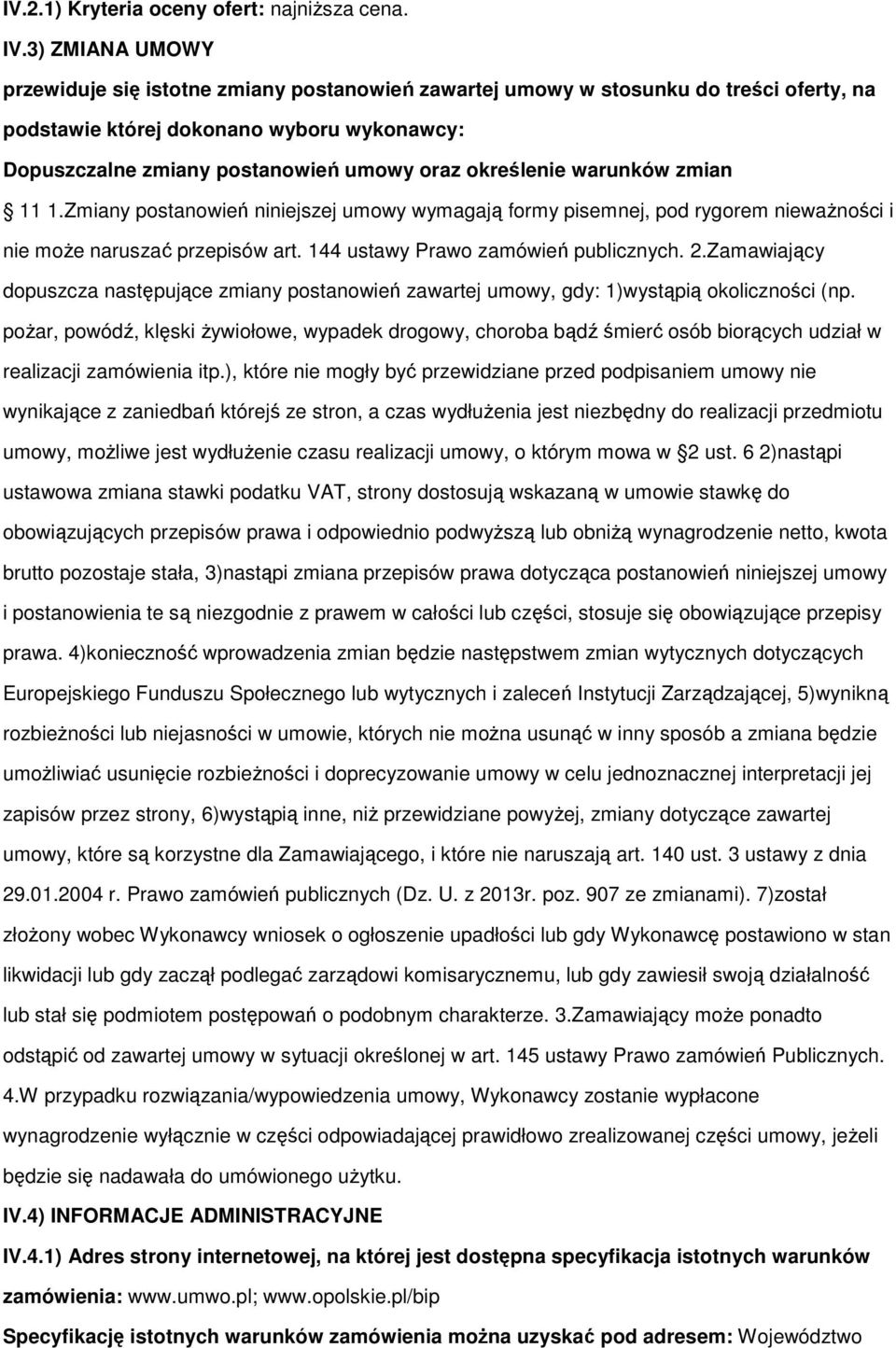 IV.2.1) Kryteria oceny ofert: najniższa cena.

IV.3) ZMIANA UMOWY

przewiduje się istotne zmiany postanowień zawartej umowy w stosunku do treści oferty, na podstawie której dokonano wyboru wykonawcy:

Dopuszczalne zmiany postanowień umowy oraz określenie warunków zmian

11 1.Zmiany postanowień niniejszej umowy wymagają formy pisemnej, pod rygorem nieważności i nie może naruszać przepisów art. 144 ustawy Prawo zamówień publicznych. 2.Zamawiający dopuszcza następujące zmiany postanowień zawartej umowy, gdy: 1)wystąpią okoliczności (np. pożar, powódź, klęski żywiołowe, wypadek drogowy, choroba bądź śmierć osób biorących udział w realizacji zamówienia itp.), które nie mogły być przewidziane przed podpisaniem umowy nie wynikające z zaniedbań którejś ze stron, a czas wydłużenia jest niezbędny do realizacji przedmiotu umowy, możliwe jest wydłużenie czasu realizacji umowy, o którym mowa w 2 ust. 6 2)nastąpi ustawowa zmiana stawki podatku VAT, strony dostosują wskazaną w umowie stawkę do obowiązujących przepisów prawa i odpowiednio podwyższą lub obniżą wynagrodzenie netto, kwota brutto pozostaje stała, 3)nastąpi zmiana przepisów prawa dotycząca postanowień niniejszej umowy i postanowienia te są niezgodnie z prawem w całości lub części, stosuje się obowiązujące przepisy prawa. 4)konieczność wprowadzenia zmian będzie następstwem zmian wytycznych dotyczących Europejskiego Funduszu Społecznego lub wytycznych i zaleceń Instytucji Zarządzającej, 5)wynikną rozbieżności lub niejasności w umowie, których nie można usunąć w inny sposób a zmiana będzie umożliwiać usunięcie rozbieżności i doprecyzowanie umowy w celu jednoznacznej interpretacji jej zapisów przez strony, 6)wystąpią inne, niż przewidziane powyżej, zmiany dotyczące zawartej umowy, które są korzystne dla Zamawiającego, i które nie naruszają art. 140 ust. 3 ustawy z dnia 29.01.2004 r. Prawo zamówień publicznych (Dz. U. z 2013r. poz. 907 ze zmianami). 7)został złożony wobec Wykonawcy wniosek o ogłoszenie upadłości lub gdy Wykonawcę postawiono w stan likwidacji lub gdy zaczął podlegać zarządowi komisarycznemu, lub gdy zawiesił swoją działalność lub stał się podmiotem postępowań o podobnym charakterze. 3.Zamawiający może ponadto odstąpić od zawartej umowy w sytuacji określonej w art. 145 ustawy Prawo zamówień Publicznych. 4.W przypadku rozwiązania/wypowiedzenia umowy, Wykonawcy zostanie wypłacone wynagrodzenie wyłącznie w części odpowiadającej prawidłowo zrealizowanej części umowy, jeżeli będzie się nadawała do umówionego użytku.

IV.4) INFORMACJE ADMINISTRACYJNE

IV.4.1) Adres strony internetowej, na której jest dostępna specyfikacja istotnych warunków zamówienia: www.umwo.pl; www.opolskie.pl/bip

Specyfikację istotnych warunków zamówienia można uzyskać pod adresem: Województwo